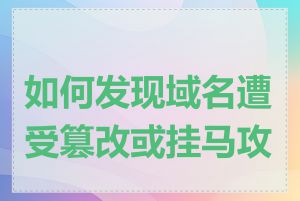 如何发现域名遭受篡改或挂马攻